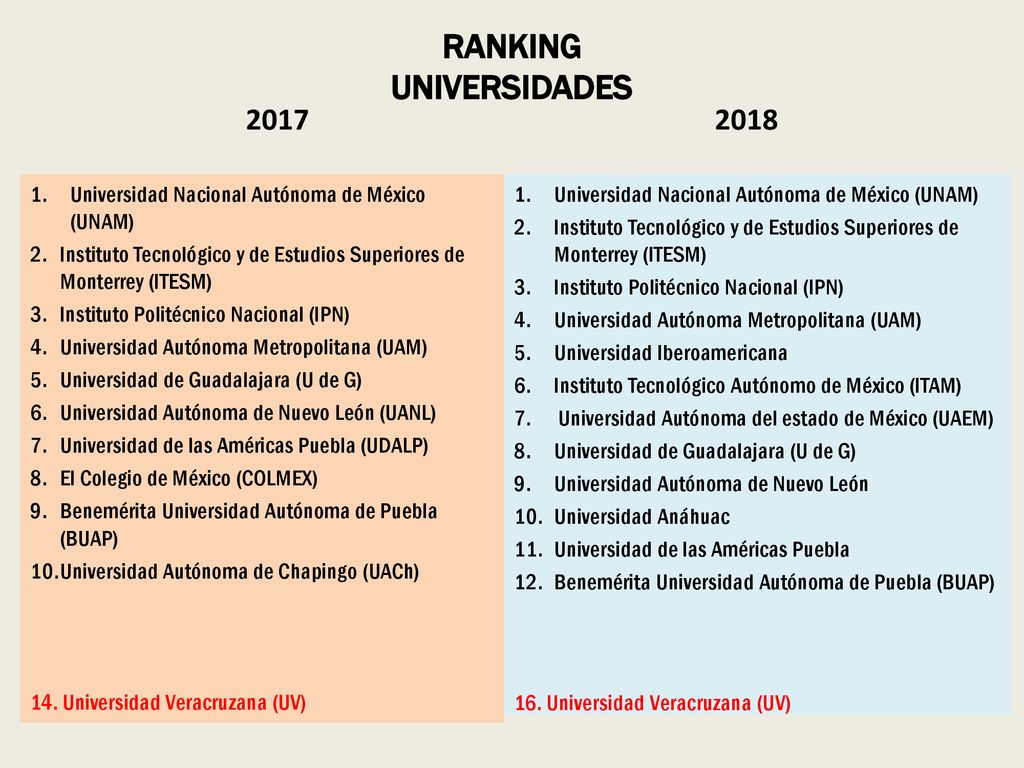 RANKING
UNIVERSIDADES

2017

1. Universidad Nacional Autónoma de México (UNAM)
2. Instituto Tecnológico y de Estudios Superiores de Monterrey (ITESM)
3. Instituto Politécnico Nacional (IPN)
4. Universidad Autónoma Metropolitana (UAM)
5. Universidad de Guadalajara (U de G)
6. Universidad Autónoma de Nuevo León (UANL)
7. Universidad de las Américas Puebla (UDALP)
8. El Colegio de México (COLMEX)
9. Benemérita Universidad Autónoma de Puebla (BUAP)
10. Universidad Autónoma de Chapingo (UACh)

14. Universidad Veracruzana (UV)

2018

1. Universidad Nacional Autónoma de México (UNAM)
2. Instituto Tecnológico y de Estudios Superiores de Monterrey (ITESM)
3. Instituto Politécnico Nacional (IPN)
4. Universidad Autónoma Metropolitana (UAM)
5. Universidad Iberoamericana
6. Instituto Tecnológico Autónomo de México (ITAM)
7. Universidad Autónoma del estado de México (UAEM)
8. Universidad de Guadalajara (U de G)
9. Universidad Autónoma de Nuevo León
10. Universidad Anáhuac
11. Universidad de las Américas Puebla
12. Benemérita Universidad Autónoma de Puebla (BUAP)

16. Universidad Veracruzana (UV)